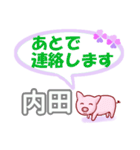 あとで
連絡します

内田